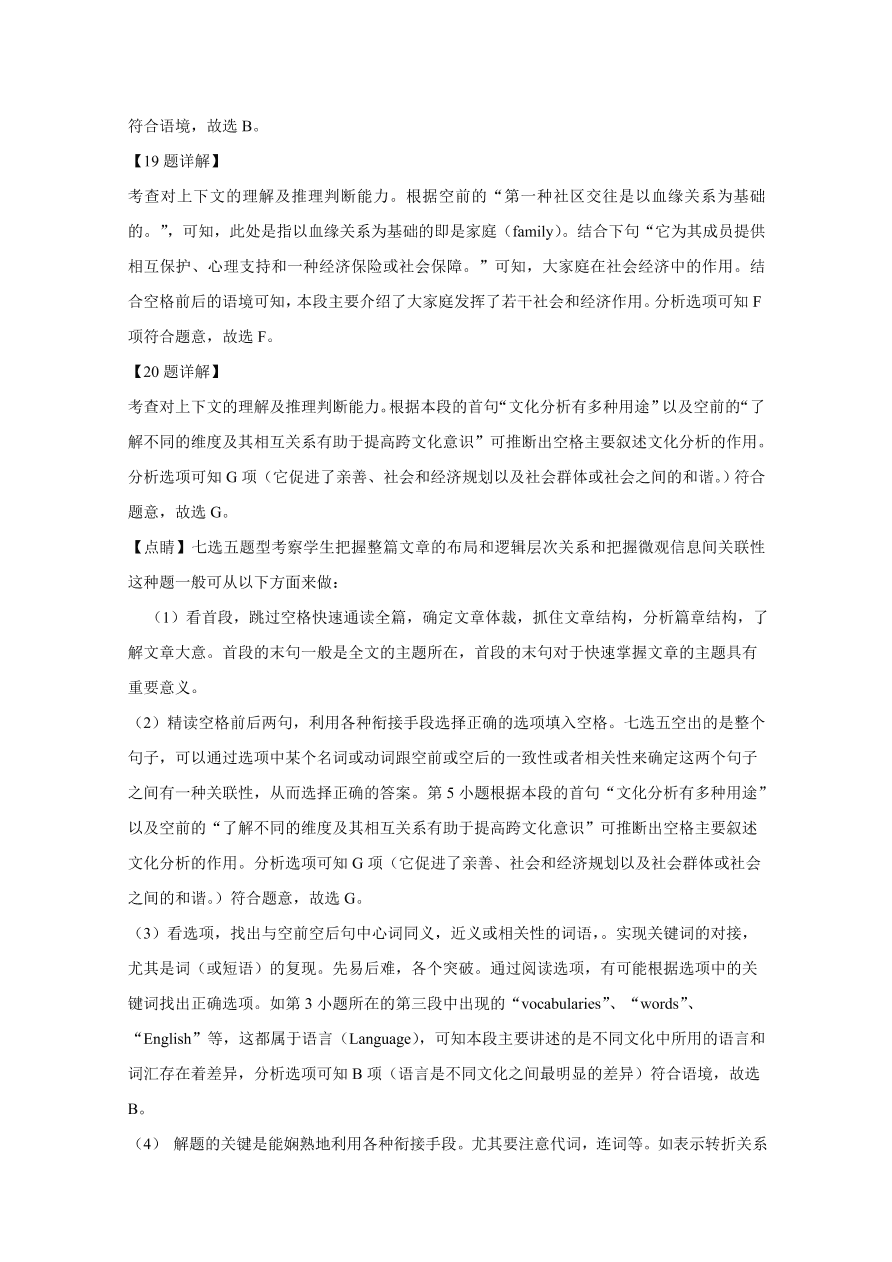 符合语境，故选 B。

【19 题详解】

考查对上下文的理解及推理判断能力。根据空前的“第一种社区交往是以血缘关系为基础的。”，可知，此处是指以血缘关系为基础的即是家庭（family）。结合下句“它为其成员提供相互保护、心理支持和一种经济保险或社会保障。”可知，大家庭在社会经济中的作用。结合空格前后的语境可知，本段主要介绍了大家庭发挥了若干社会和经济作用。分析选项可知 F 项符合题意，故选 F。

【20 题详解】

考查对上下文的理解及推理判断能力。根据本段的首句“文化分析有多种用途”以及空前的“了解不同的维度及其相互关系有助于提高跨文化意识”可推断出空格主要叙述文化分析的作用。分析选项可知 G 项（它促进了亲善、社会和经济规划以及社会群体或社会之间的和谐。）符合题意，故选 G。

【点睛】七选五题型考察学生把握整篇文章的布局和逻辑层次关系和把握微观信息间关联性这种题一般可从以下方面来做：

（1）看首段，跳过空格快速通读全篇，确定文章体裁，抓住文章结构，分析篇章结构，了解文章大意。首段的末句一般是全文的主题所在，首段的末句对于快速掌握文章的主题具有重要意义。

（2）精读空格前后两句，利用各种衔接手段选择正确的选项填入空格。七选五空出的是整个句子，可以通过选项中某个名词或动词跟空前或空后的一致性或者相关性来确定这两个句子之间有一种关联性，从而选择正确的答案。第 5 小题根据本段的首句“文化分析有多种用途”以及空前的“了解不同的维度及其相互关系有助于提高跨文化意识”可推断出空格主要叙述文化分析的作用。分析选项可知 G 项（它促进了亲善、社会和经济规划以及社会群体或社会之间的和谐。）符合题意，故选 G。

（3）看选项，找出与空前空后句中心词同义，近义或相关性的词语，。实现关键词的对接，尤其是词（或短语）的复现。先易后难，各个突破。通过阅读选项，有可能根据选项中的关键词找出正确选项。如第 3 小题所在的第三段中出现的“vocabularies”、“words”、“English”等，这都属于语言（Language），可知本段主要讲述的是不同文化中所用的语言和词汇存在着差异，分析选项可知 B 项（语言是不同文化之间最明显的差异）符合语境，故选 B。

（4） 解题的关键是能娴熟地利用各种衔接手段。尤其要注意代词，连词等。如表示转折关系